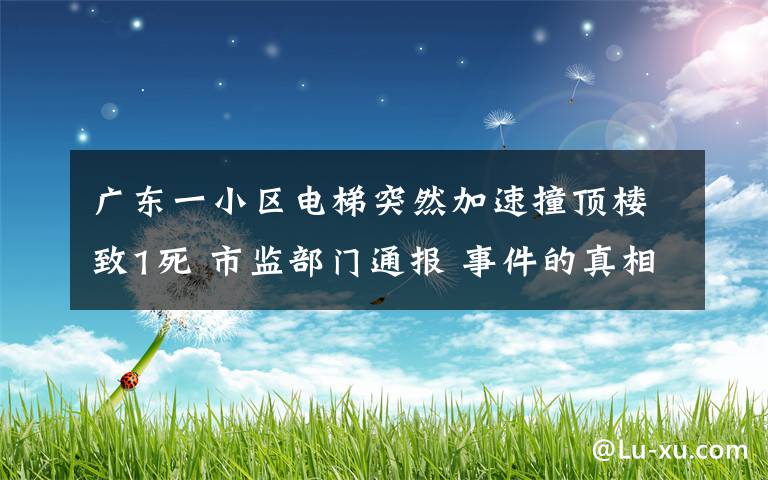 广东一小区电梯突然加速撞顶楼致1死 市监部门通报 事件的真相

@Lu-xu.com